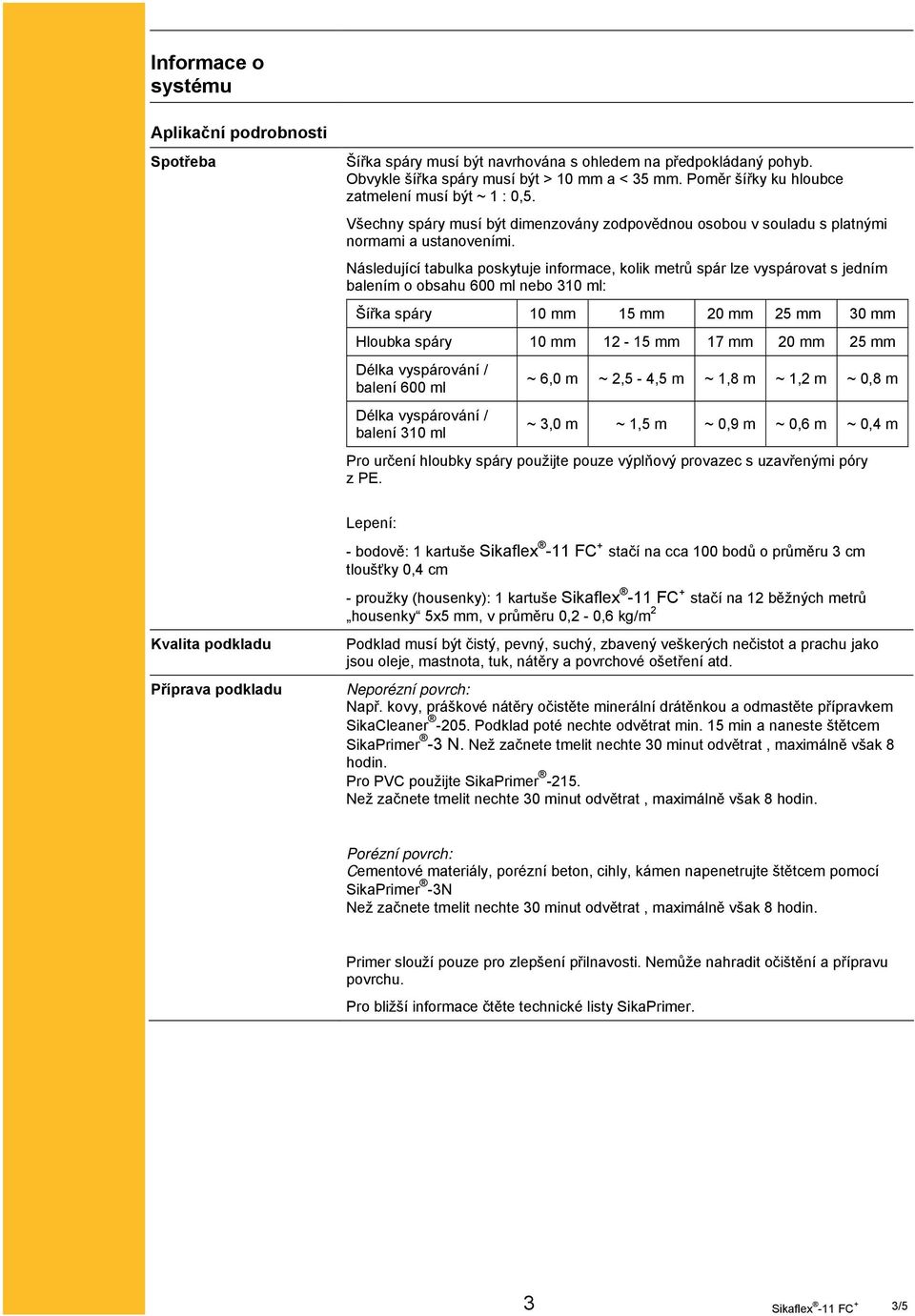 Informace o systému

Aplikační podrobnosti

Spotřeba

Šířka spáry musí být navrhována s ohledem na předpokládaný pohyb. Obvykle šířka spáry musí být > 10 mm a < 35 mm. Poměr šířky ku hloubce zatmelení musí být ~ 1 : 0,5.

Všechny spáry musí být dimenzovány zodpovědnou osobou v souladu s platnými normami a ustanoveními.

Následující tabulka poskytuje informace, kolik metrů spár lze vyspárovat s jedním balením o obsahu 600 ml nebo 310 ml:

| Šířka spáry | 10 mm | 15 mm | 20 mm | 25 mm | 30 mm |
|---|---|---|---|---|---|
| Hloubka spáry | 10 mm | 12 - 15 mm | 17 mm | 20 mm | 25 mm |
| Délka vyspárování / balení 600 ml | ~ 6,0 m | ~ 2,5 - 4,5 m | ~ 1,8 m | ~ 1,2 m | ~ 0,8 m |
| Délka vyspárování / balení 310 ml | ~ 3,0 m | ~ 1,5 m | ~ 0,9 m | ~ 0,6 m | ~ 0,4 m |

Pro určení hloubky spáry použijte pouze výplňový provazec s uzavřenými póry z PE.

Lepení:

- bodově: 1 kartuše Sikaflex®-11 FC$^+$ stačí na cca 100 bodů o průměru 3 cm tloušťky 0,4 cm

- proužky (housenky): 1 kartuše Sikaflex®-11 FC$^+$ stačí na 12 běžných metrů „housenky“ 5x5 mm, v průměru 0,2 - 0,6 kg/m$^2$

Kvalita podkladu

Podklad musí být čistý, pevný, suchý, zbavený veškerých nečistot a prachu jako jsou oleje, mastnota, tuk, nátěry a povrchové ošetření atd.

Příprava podkladu

Neporézní povrch:
Např. kovy, práškové nátěry očistěte minerální drátěnkou a odmastěte přípravkem SikaCleaner®-205. Podklad poté nechte odvětrat min. 15 min a naneste štětcem SikaPrimer®-3 N. Než začnete tmelit nechte 30 minut odvětrat , maximálně však 8 hodin.
Pro PVC použijte SikaPrimer®-215.
Než začnete tmelit nechte 30 minut odvětrat , maximálně však 8 hodin.

Porézní povrch:
Cementové materiály, porézní beton, cihly, kámen napenetrujte štětcem pomocí SikaPrimer®-3N
Než začnete tmelit nechte 30 minut odvětrat , maximálně však 8 hodin.

Primer slouží pouze pro zlepšení přilnavosti. Nemůže nahradit očištění a přípravu povrchu.

Pro bližší informace čtěte technické listy SikaPrimer.

3

Sikaflex®-11 FC$^+$ 3/5